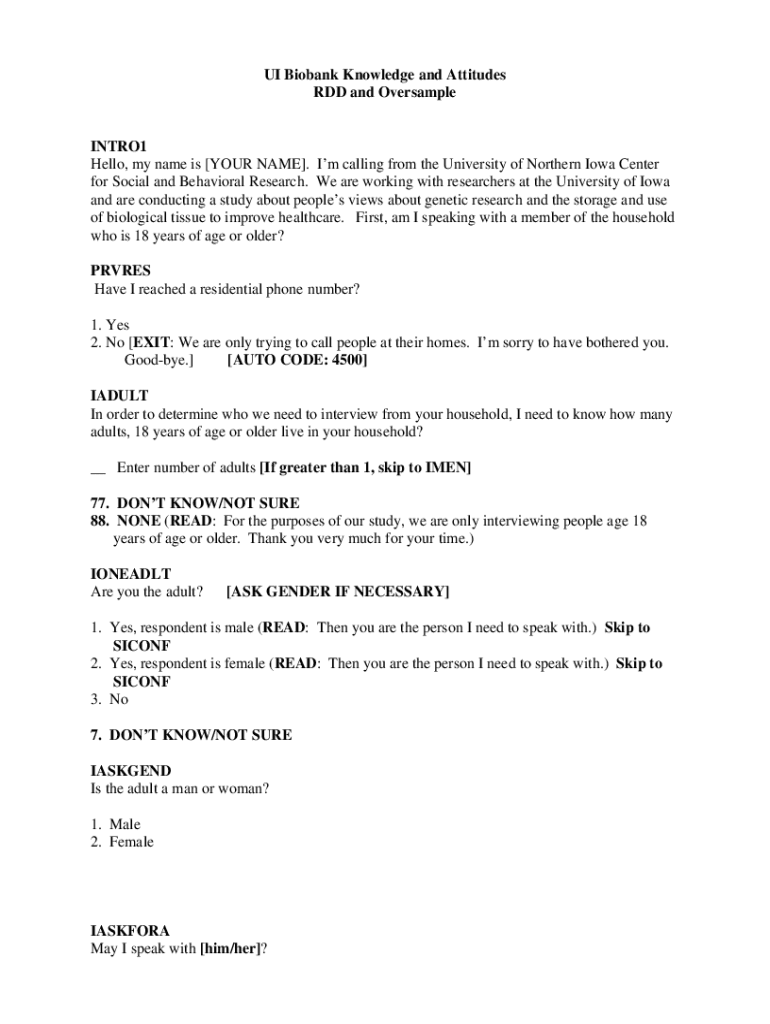 UI Biobank Knowledge and Attitudes
RDD and Oversample

INTRO1
Hello, my name is [YOUR NAME]. I'm calling from the University of Northern Iowa Center for Social and Behavioral Research. We are working with researchers at the University of Iowa and are conducting a study about people's views about genetic research and the storage and use of biological tissue to improve healthcare. First, am I speaking with a member of the household who is 18 years of age or older?

PRVRES
Have I reached a residential phone number?

1. Yes
2. No [EXIT: We are only trying to call people at their homes. I'm sorry to have bothered you. Good-bye.] [AUTO CODE: 4500]

IADULT
In order to determine who we need to interview from your household, I need to know how many adults, 18 years of age or older live in your household?

__ Enter number of adults [If greater than 1, skip to IMEN]

77. DON'T KNOW/NOT SURE
88. NONE (READ: For the purposes of our study, we are only interviewing people age 18 years of age or older. Thank you very much for your time.)

IONEADLT
Are you the adult? [ASK GENDER IF NECESSARY]

1. Yes, respondent is male (READ: Then you are the person I need to speak with.) Skip to SICONF
2. Yes, respondent is female (READ: Then you are the person I need to speak with.) Skip to SICONF
3. No

7. DON'T KNOW/NOT SURE

IASKGEND
Is the adult a man or woman?

1. Male
2. Female

IASKFORA
May I speak with [him/her]?